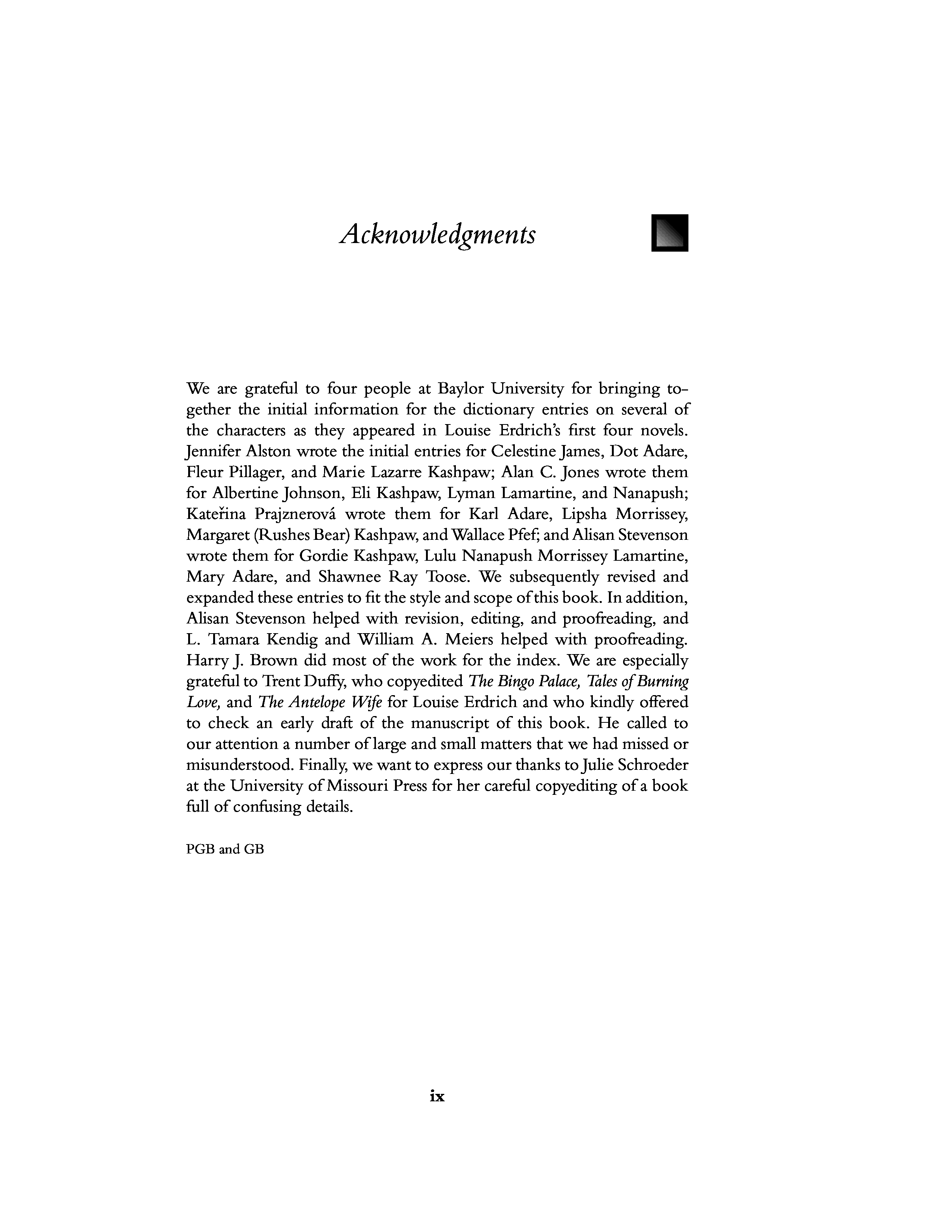 Acknowledgments

We are grateful to four people at Baylor University for bringing together the initial information for the dictionary entries on several of the characters as they appeared in Louise Erdrich's first four novels. Jennifer Alston wrote the initial entries for Celestine James, Dot Adare, Fleur Pillager, and Marie Lazarre Kashpaw; Alan C. Jones wrote them for Albertine Johnson, Eli Kashpaw, Lyman Lamartine, and Nanapush; Kateřina Prajznerová wrote them for Karl Adare, Lipsha Morrissey, Margaret (Rushes Bear) Kashpaw, and Wallace Pfef; and Alisan Stevenson wrote them for Gordie Kashpaw, Lulu Nanapush Morrissey Lamartine, Mary Adare, and Shawnee Ray Toose. We subsequently revised and expanded these entries to fit the style and scope of this book. In addition, Alisan Stevenson helped with revision, editing, and proofreading, and L. Tamara Kendig and William A. Meiers helped with proofreading. Harry J. Brown did most of the work for the index. We are especially grateful to Trent Duffy, who copyedited The Bingo Palace, Tales of Burning Love, and The Antelope Wife for Louise Erdrich and who kindly offered to check an early draft of the manuscript of this book. He called to our attention a number of large and small matters that we had missed or misunderstood. Finally, we want to express our thanks to Julie Schroeder at the University of Missouri Press for her careful copyediting of a book full of confusing details.

PGB and GB

ix